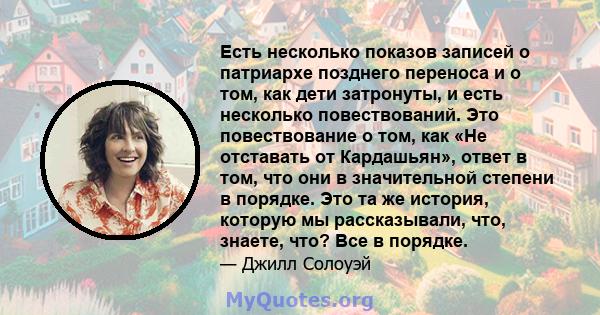 Есть несколько показов записей о патриархе позднего переноса и о том, как дети затронуты, и есть несколько повествований. Это повествование о том, как «Не отставать от Кардашьян», ответ в том, что они в значительной степени в порядке. Это та же история, которую мы рассказывали, что, знаете, что? Все в порядке.
— Джилл Солоуэй

MyQuotes.org